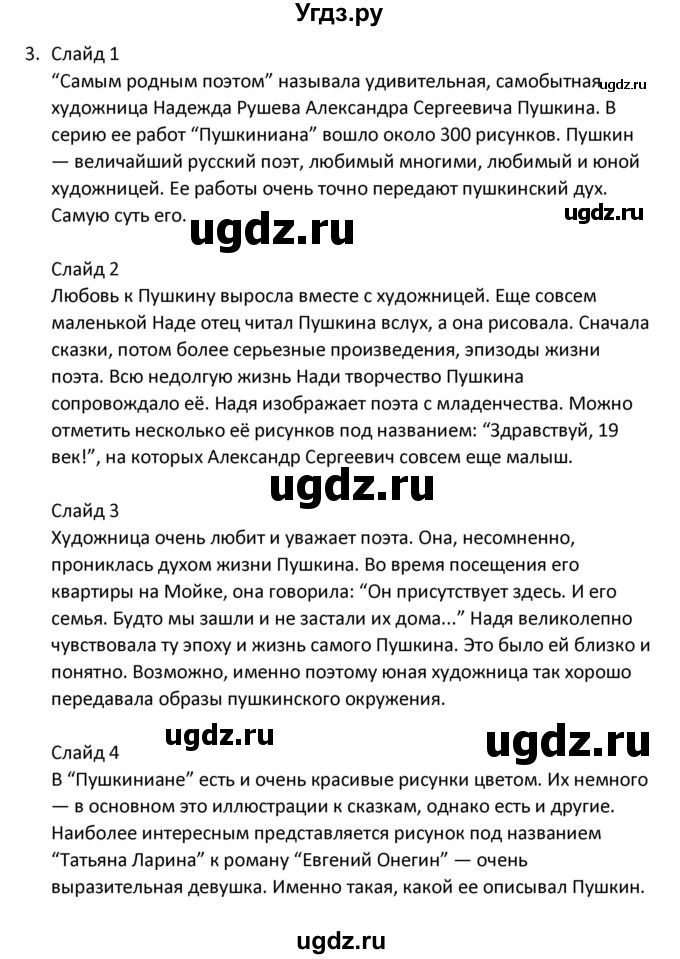 Угдз.ру

3. Слайд 1
“Самым родным поэтом” называла удивительная, самобытная художница Надежда Рушева Александра Сергеевича Пушкина. В серию ее работ “Пушкиниана” вошло около 300 рисунков. Пушкин — величайший русский поэт, любимый многими, любимый и юной художницей. Ее работы очень точно передают пушкинский дух. Самую суть его.

ugdz.ru ugdz.ru ugdz.ru

Слайд 2
Любовь к Пушкину выросла вместе с художницей. Еще совсем маленькой Наде отец читал Пушкина вслух, а она рисовала. Сначала сказки, потом более серьезные произведения, эпизоды жизни поэта. Всю недолгую жизнь Нади творчество Пушкина сопровождало её. Надя изображает поэта с младенчества. Можно отметить несколько её рисунков под названием: “Здравствуй, 19 век!”, на которых Александр Сергеевич совсем еще малыш.

ugdz.ru

Слайд 3
Художница очень любит и уважает поэта. Она, несомненно, прониклась духом жизни Пушкина. Во время посещения его квартиры на Мойке, она говорила: “Он присутствует здесь. И его семья. Будто мы зашли и не застали их дома...” Надя великолепно чувствовала ту эпоху и жизнь самого Пушкина. Это было ей близко и понятно. Возможно, именно поэтому юная художница так хорошо передавала образы пушкинского окружения.

ugdz.ru ugdz.ru

Слайд 4
В “Пушкиниане” есть и очень красивые рисунки цветом. Их немного — в основном это иллюстрации к сказкам, однако есть и другие. Наиболее интересным представляется рисунок под названием “Татьяна Ларина” к роману “Евгений Онегин” — очень выразительная девушка. Именно такая, какой ее описывал Пушкин.

ugdz.ru